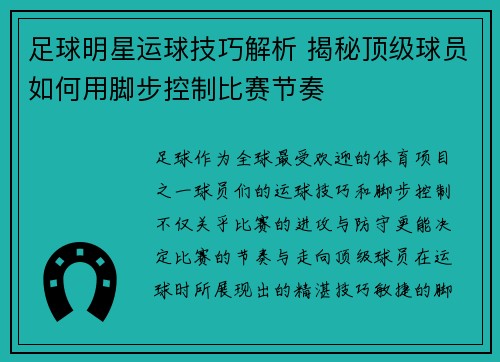 足球明星运球技巧解析 揭秘顶级球员如何用脚步控制比赛节奏

足球作为全球最受欢迎的体育项目之一球员们的运球技巧和脚步控制不仅关乎比赛的进攻与防守更能决定比赛的节奏与走向顶级球员在运球时所展现出的精湛技巧敏捷的脚